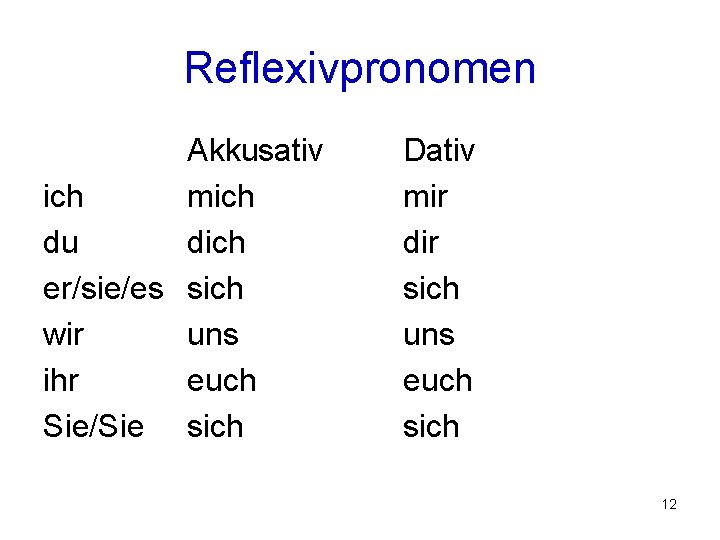 Reflexivpronomen

|  | Akkusativ | Dativ |
|---|---|---|
| ich | mich | mir |
| du | dich | dir |
| er/sie/es | sich | sich |
| wir | uns | uns |
| ihr | euch | euch |
| Sie/Sie | sich | sich |

12